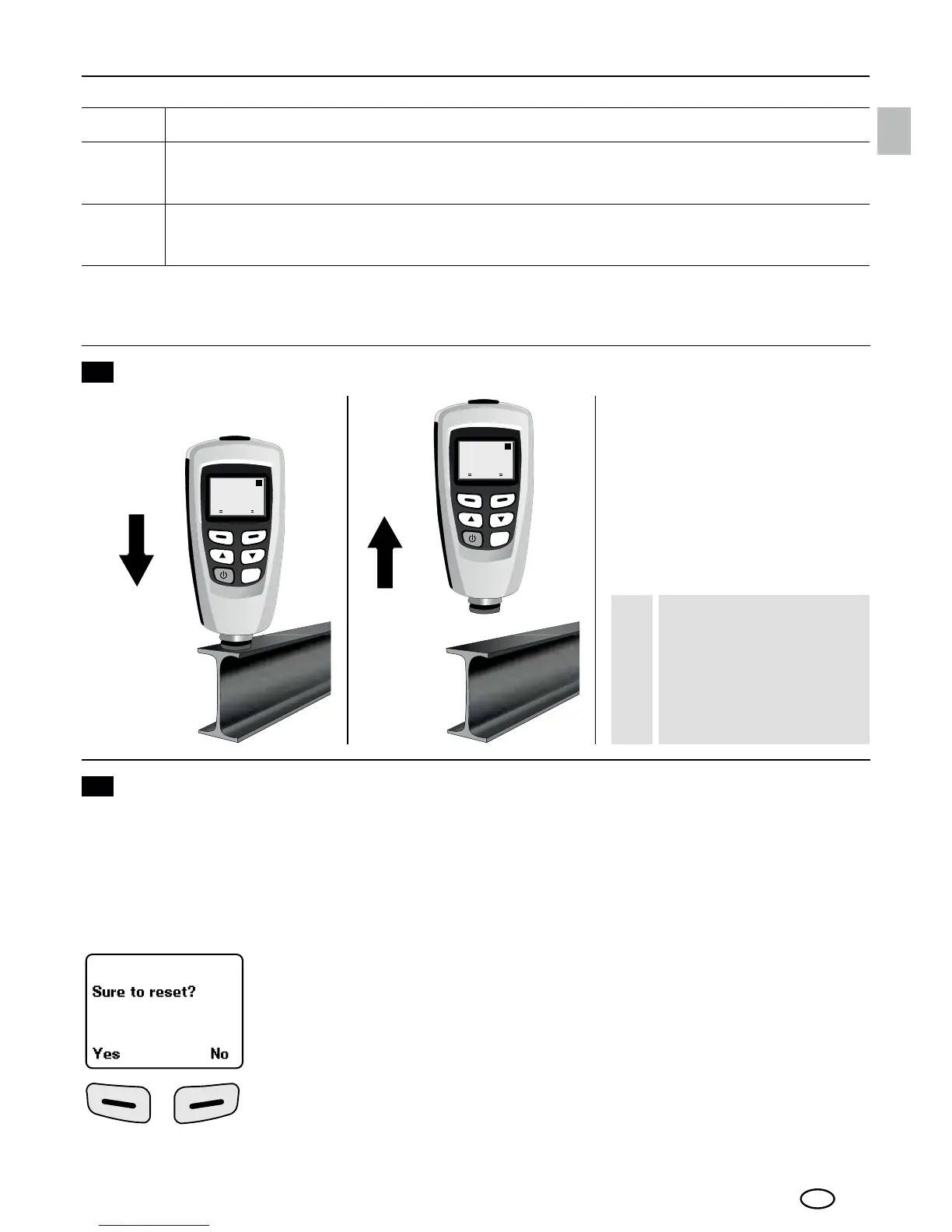 Sure to reset?

Yes No